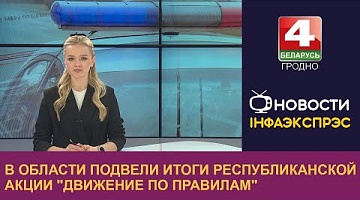 4
БЕЛАРУСЬ
ГРОДНО

НОВОСТИ
ІНФАЭКСПРЭС

В ОБЛАСТИ ПОДВЕЛИ ИТОГИ РЕСПУБЛИКАНСКОЙ АКЦИИ "ДВИЖЕНИЕ ПО ПРАВИЛАМ"